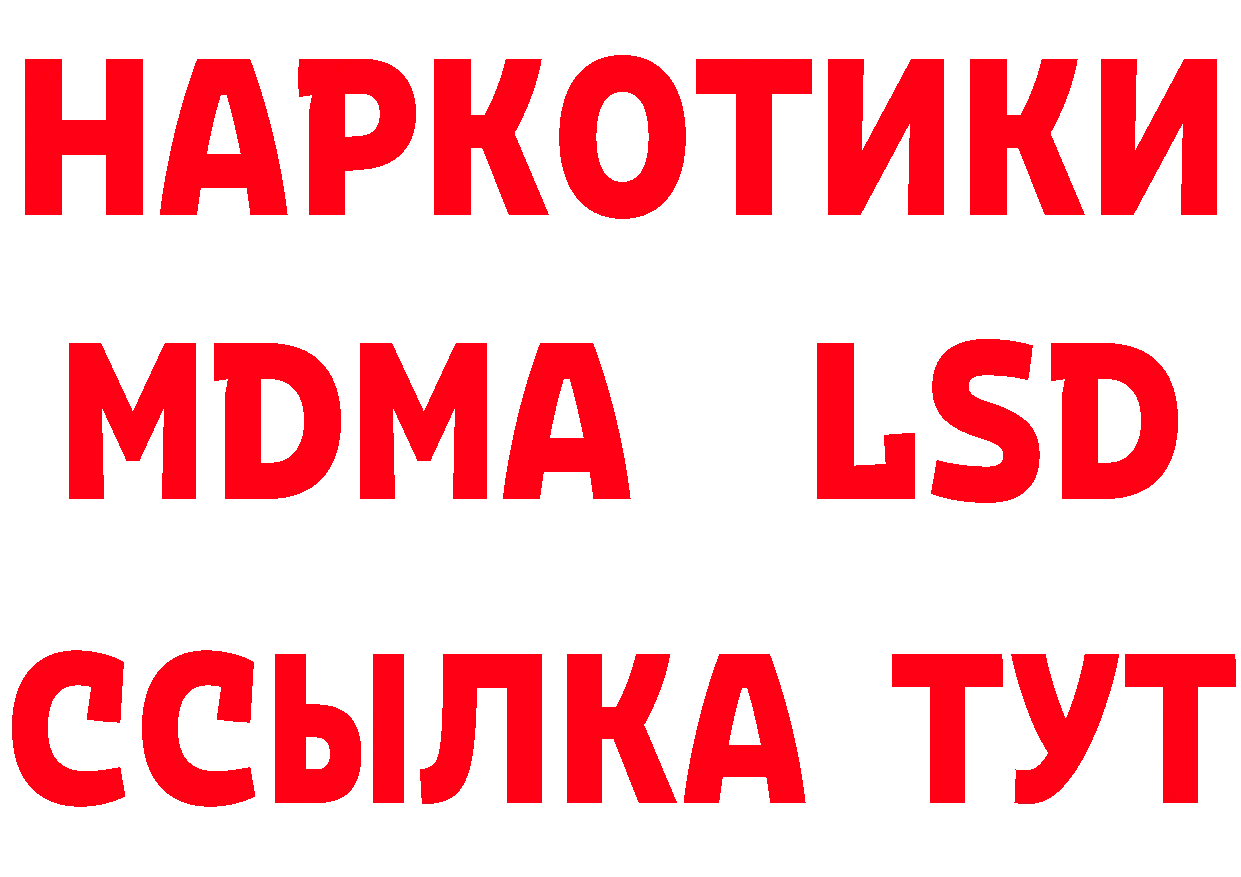 НАРКОТИКИ
MDMA LSD
ССЫЛКА ТУТ